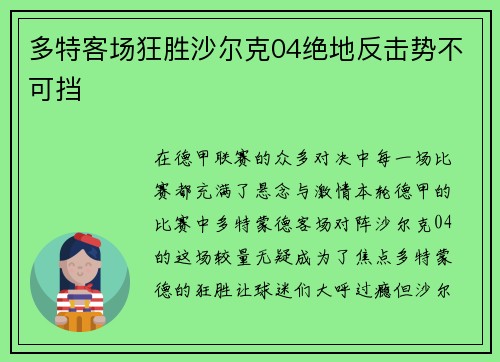 多特客场狂胜沙尔克04绝地反击势不可挡

在德甲联赛的众多对决中每一场比赛都充满了悬念与激情本轮德甲的比赛中多特蒙德客场对阵沙尔克04的这场较量无疑成为了焦点多特蒙德的狂胜让球迷们大呼过瘾但沙尔